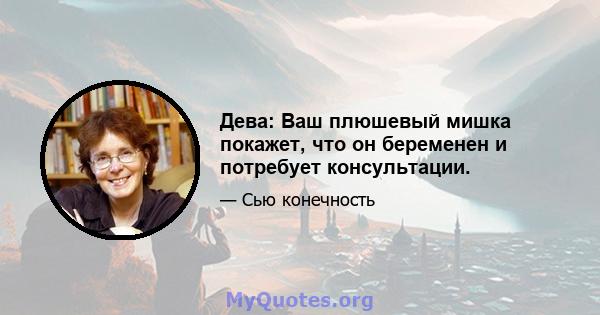 Дева: Ваш плюшевый мишка покажет, что он беременен и потребует консультации.

— Сью конечность

MyQuotes.org